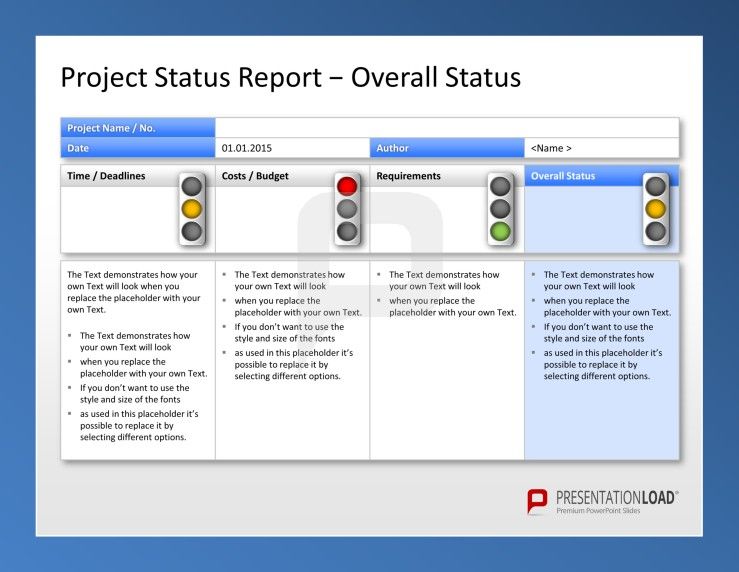 Project Status Report – Overall Status

| Project Name / No. | | | |
|---|---|---|---|
| Date | 01.01.2015 | Author | <Name > |

| Time / Deadlines | Costs / Budget | Requirements | Overall Status |
|---|---|---|---|
| The Text demonstrates how your own Text will look when you replace the placeholder with your own Text. ▪ The Text demonstrates how your own Text will look ▪ when you replace the placeholder with your own Text. ▪ If you don't want to use the style and size of the fonts ▪ as used in this placeholder it's possible to replace it by selecting different options. | ▪ The Text demonstrates how your own Text will look ▪ when you replace the placeholder with your own Text. ▪ If you don't want to use the style and size of the fonts ▪ as used in this placeholder it's possible to replace it by selecting different options. | ▪ The Text demonstrates how your own Text will look ▪ when you replace the placeholder with your own Text. | ▪ The Text demonstrates how your own Text will look ▪ when you replace the placeholder with your own Text. ▪ If you don't want to use the style and size of the fonts ▪ as used in this placeholder it's possible to replace it by selecting different options. |

PRESENTATIONLOAD®
Premium PowerPoint Slides